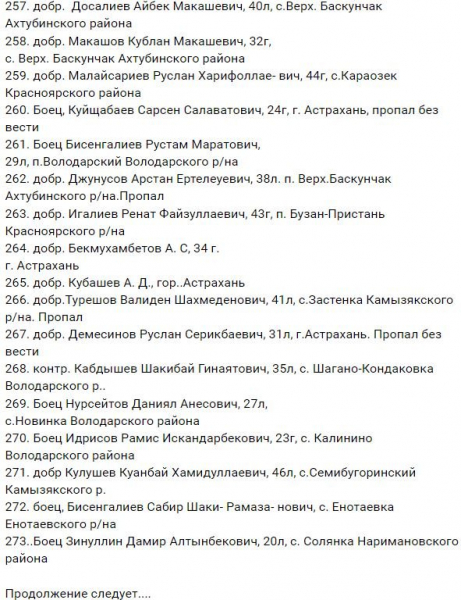 257. добр. Досалиев Айбек Макашевич, 40л, с.Верх. Баскунчак Ахтубинского района
258. добр. Макашов Кублан Макашевич, 32г, с. Верх. Баскунчак Ахтубинского района
259. добр. Малайсариев Руслан Харифоллае- вич, 44г, с.Караозек Красноярского района
260. Боец, Куйщабаев Сарсен Салаватович, 24г, г. Астрахань, пропал без вести
261. Боец Бисенгалиев Рустам Маратович, 29л, п.Володарский Володарского р/на
262. добр. Джунусов Арстан Ертелеуевич, 38л. п. Верх.Баскунчак Ахтубинского р/на.Пропал
263. добр. Игалиев Ренат Файзуллаевич, 43г, п. Бузан-Пристань Красноярского р/на
264. добр. Бекмухамбетов А. С, 34 г. г. Астрахань
265. добр. Кубашев А. Д., гор..Астрахань
266. добр.Турешов Валиден Шахмеденович, 41л, с.Застенка Камызякского р/на. Пропал
267. добр. Демесинов Руслан Серикбаевич, 31л, г.Астрахань. Пропал без вести
268. контр. Кабдышев Шакибай Гинаятович, 35л, с. Шагано-Кондаковка Володарского р..
269. Боец Нурсейтов Даниял Анесович, 27л, с.Новинка Володарского района
270. Боец Идрисов Рамис Искандарбекович, 23г, с. Калинино Володарского района
271. добр Кулушев Куанбай Хамидуллаевич, 46л, с.Семибугоринский Камызякского р.
272. боец, Бисенгалиев Сабир Шаки- Рамаза- нович, с. Енотаевка Енотаевского р/на
273..Боец Зинуллин Дамир Алтынбекович, 20л, с. Солянка Наримановского района

Продолжение следует....